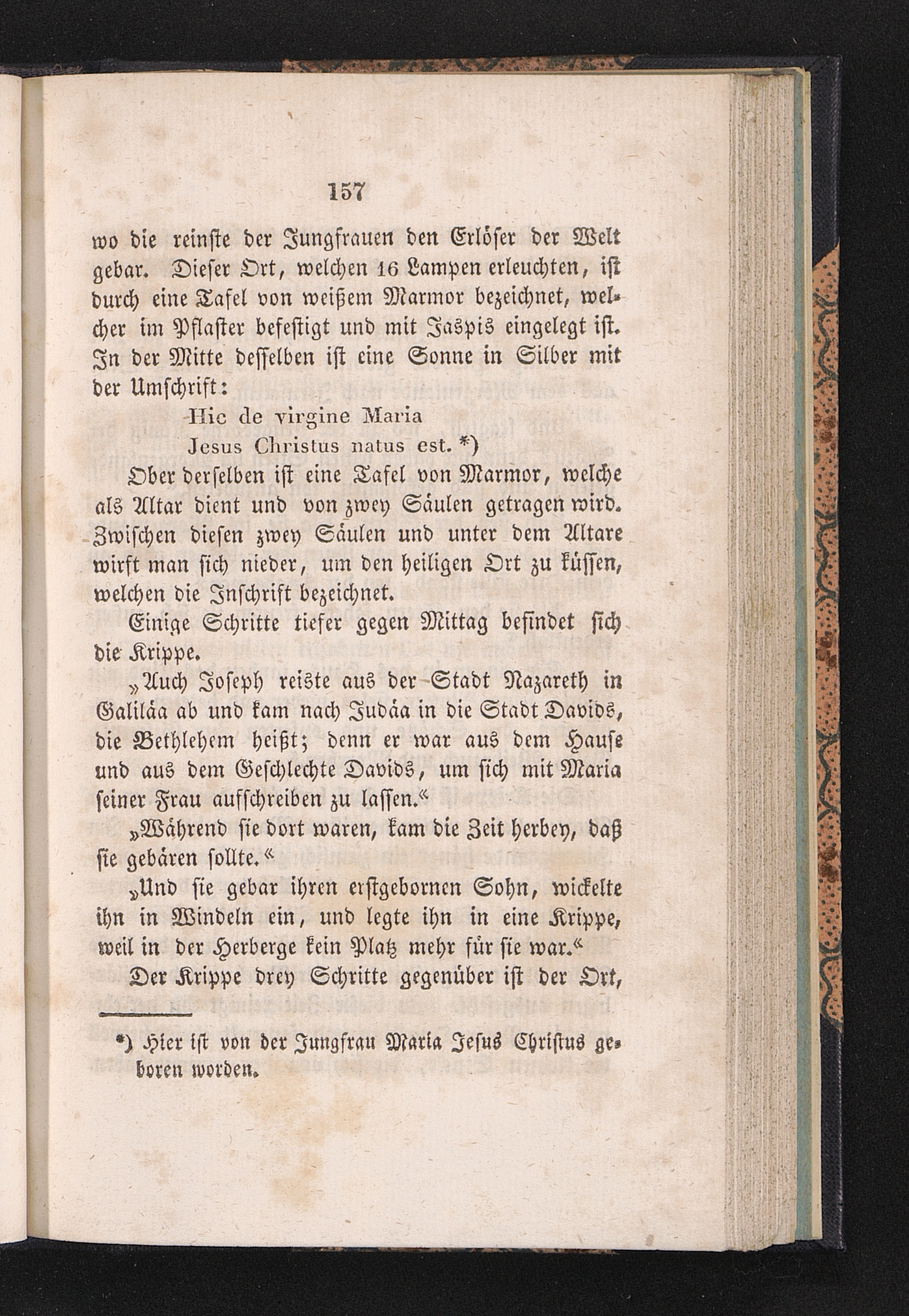 157

wo die reinste der Jungfrauen den Erlöser der Welt gebar. Dieser Ort, welchen 16 Lampen erleuchten, ist durch eine Tafel von weißem Marmor bezeichnet, welcher im Pflaster befestigt und mit Jaspis eingelegt ist. In der Mitte desselben ist eine Sonne in Silber mit der Umschrift:

Hic de virgine Maria
Jesus Christus natus est. *)

Ober derselben ist eine Tafel von Marmor, welche als Altar dient und von zwey Säulen getragen wird. Zwischen diesen zwey Säulen und unter dem Altare wirft man sich nieder, um den heiligen Ort zu küssen, welchen die Inschrift bezeichnet.

Einige Schritte tiefer gegen Mittag befindet sich die Krippe.

„Auch Joseph reiste aus der Stadt Nazareth in Galiläa ab und kam nach Judäa in die Stadt Davids, die Bethlehem heißt; denn er war aus dem Hause und aus dem Geschlechte Davids, um sich mit Maria seiner Frau aufschreiben zu lassen.“

„Während sie dort waren, kam die Zeit herbey, daß sie gebären sollte.“

„Und sie gebar ihren erstgebornen Sohn, wickelte ihn in Windeln ein, und legte ihn in eine Krippe, weil in der Herberge kein Platz mehr für sie war.“

Der Krippe drey Schritte gegenüber ist der Ort,

*) Hier ist von der Jungfrau Maria Jesus Christus geboren worden.